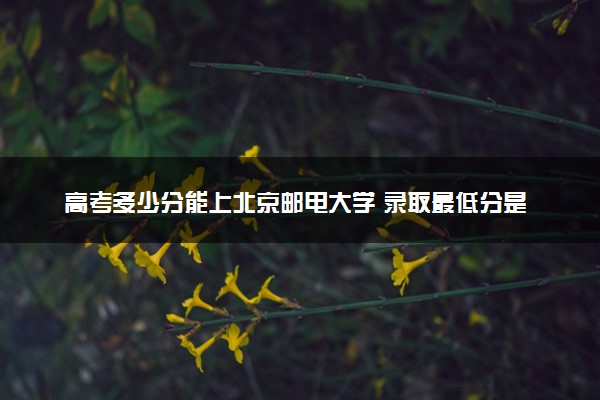 高考多少分能上北京邮电大学 录取最低分是